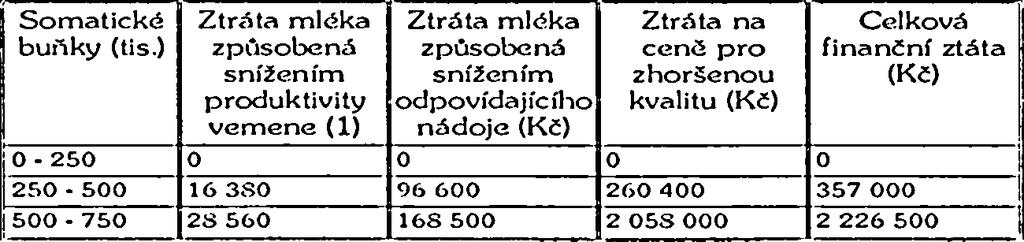 | Somatické buňky (tis.) | Ztráta mléka způsobená snížením produktivity vemene (1) | Ztráta mléka způsobená snížením odpovídajícího nádoje (Kč) | Ztráta na ceně pro zhoršenou kvalitu (Kč) | Celková finanční ztáta (Kč) |
|---|---|---|---|---|
| 0 - 250 | 0 | 0 | 0 | 0 |
| 250 - 500 | 16 380 | 96 600 | 260 400 | 357 000 |
| 500 - 750 | 28 560 | 168 500 | 2 058 000 | 2 226 500 |